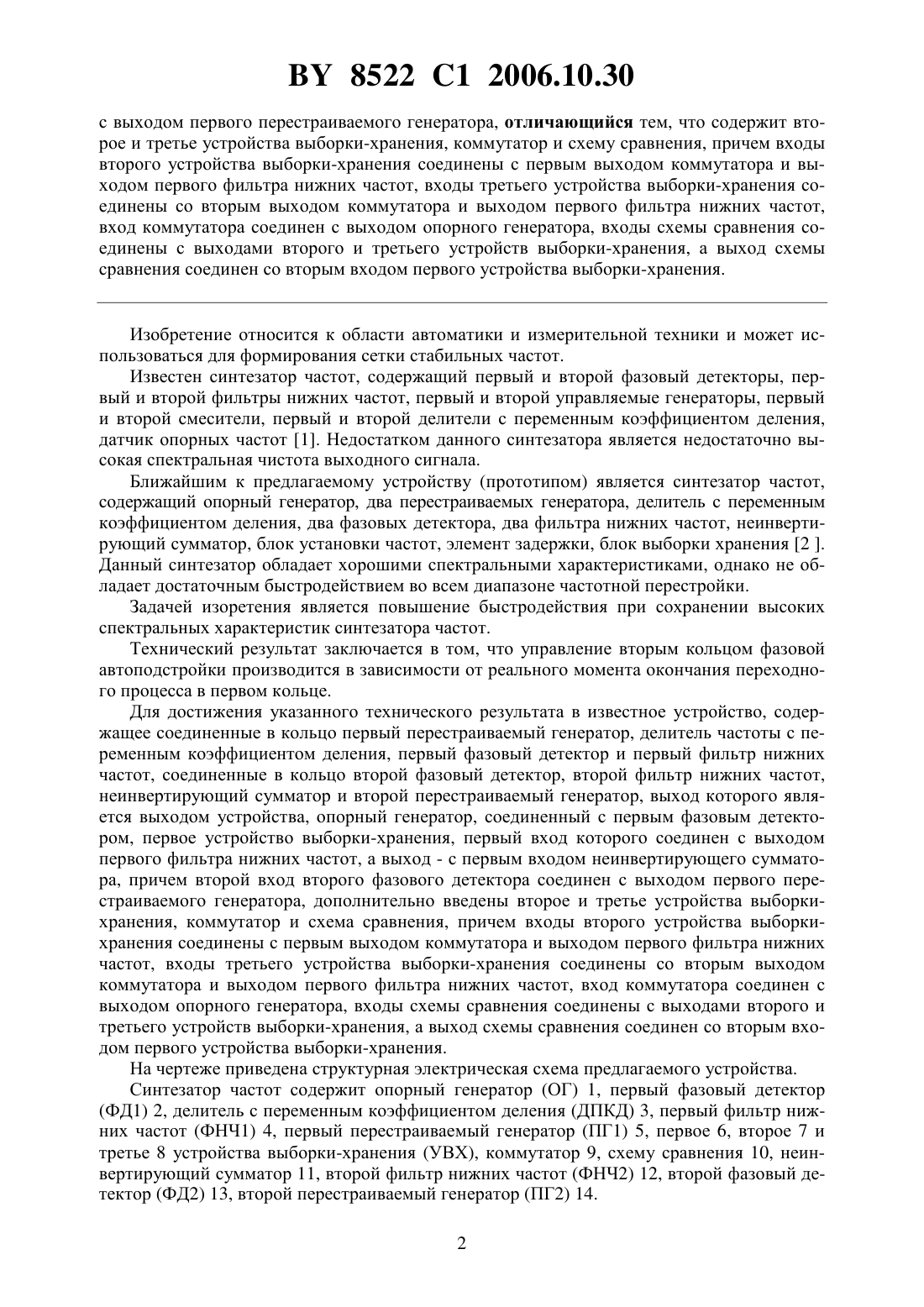 BY 8522 C1 2006.10.30

с выходом первого перестраиваемого генератора, отличающийся тем, что содержит второе и третье устройства выборки-хранения, коммутатор и схему сравнения, причем входы второго устройства выборки-хранения соединены с первым выходом коммутатора и выходом первого фильтра нижних частот, входы третьего устройства выборки-хранения соединены со вторым выходом коммутатора и выходом первого фильтра нижних частот, вход коммутатора соединен с выходом опорного генератора, входы схемы сравнения соединены с выходами второго и третьего устройств выборки-хранения, а выход схемы сравнения соединен со вторым входом первого устройства выборки-хранения.

Изобретение относится к области автоматики и измерительной техники и может использоваться для формирования сетки стабильных частот.

Известен синтезатор частот, содержащий первый и второй фазовый детекторы, первый и второй фильтры нижних частот, первый и второй управляемые генераторы, первый и второй смесители, первый и второй делители с переменным коэффициентом деления, датчик опорных частот [1]. Недостатком данного синтезатора является недостаточно высокая спектральная чистота выходного сигнала.

Ближайшим к предлагаемому устройству (прототипом) является синтезатор частот, содержащий опорный генератор, два перестраиваемых генератора, делитель с переменным коэффициентом деления, два фазовых детектора, два фильтра нижних частот, неинвертирующий сумматор, блок установки частот, элемент задержки, блок выборки хранения [2 ]. Данный синтезатор обладает хорошими спектральными характеристиками, однако не обладает достаточным быстродействием во всем диапазоне частотной перестройки.

Задачей изоретения является повышение быстродействия при сохранении высоких спектральных характеристик синтезатора частот.

Технический результат заключается в том, что управление вторым кольцом фазовой автоподстройки производится в зависимости от реального момента окончания переходного процесса в первом кольце.

Для достижения указанного технического результата в известное устройство, содержащее соединенные в кольцо первый перестраиваемый генератор, делитель частоты с переменным коэффициентом деления, первый фазовый детектор и первый фильтр нижних частот, соединенные в кольцо второй фазовый детектор, второй фильтр нижних частот, неинвертирующий сумматор и второй перестраиваемый генератор, выход которого является выходом устройства, опорный генератор, соединенный с первым фазовым детектором, первое устройство выборки-хранения, первый вход которого соединен с выходом первого фильтра нижних частот, а выход - с первым входом неинвертирующего сумматора, причем второй вход второго фазового детектора соединен с выходом первого перестраиваемого генератора, дополнительно введены второе и третье устройства выборки-хранения, коммутатор и схема сравнения, причем входы второго устройства выборки-хранения соединены с первым выходом коммутатора и выходом первого фильтра нижних частот, входы третьего устройства выборки-хранения соединены со вторым выходом коммутатора и выходом первого фильтра нижних частот, вход коммутатора соединен с выходом опорного генератора, входы схемы сравнения соединены с выходами второго и третьего устройств выборки-хранения, а выход схемы сравнения соединен со вторым входом первого устройства выборки-хранения.

На чертеже приведена структурная электрическая схема предлагаемого устройства.

Синтезатор частот содержит опорный генератор (ОГ) 1, первый фазовый детектор (ФД1) 2, делитель с переменным коэффициентом деления (ДПКД) 3, первый фильтр нижних частот (ФНЧ1) 4, первый перестраиваемый генератор (ПГ1) 5, первое 6, второе 7 и третье 8 устройства выборки-хранения (УВХ), коммутатор 9, схему сравнения 10, неинвертирующий сумматор 11, второй фильтр нижних частот (ФНЧ2) 12, второй фазовый детектор (ФД2) 13, второй перестраиваемый генератор (ПГ2) 14.

2